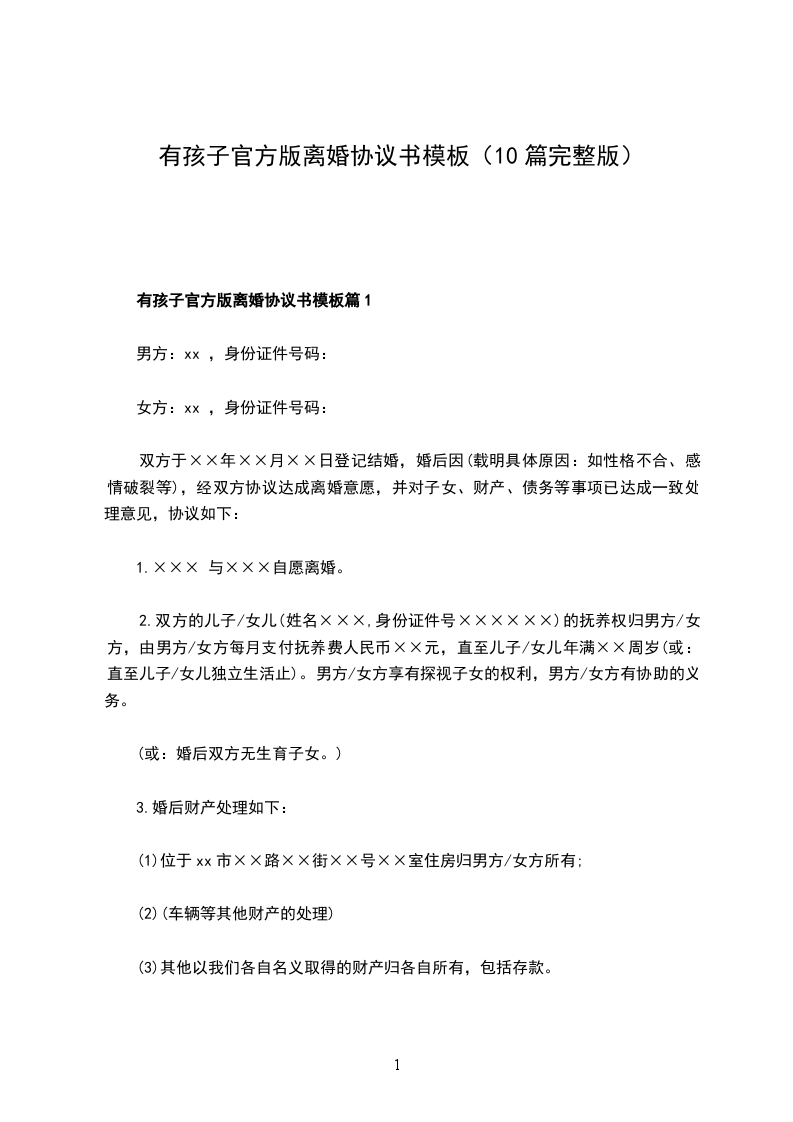 有孩子官方版离婚协议书模板（10篇完整版）

有孩子官方版离婚协议书模板篇1

男方：xx ，身份证件号码：

女方：xx ，身份证件号码：

双方于××年××月××日登记结婚，婚后因(载明具体原因：如性格不合、感情破裂等)，经双方协议达成离婚意愿，并对子女、财产、债务等事项已达成一致处理意见，协议如下：

1.××× 与×××自愿离婚。

2.双方的儿子/女儿(姓名×××,身份证件号××××××)的抚养权归男方/女方，由男方/女方每月支付抚养费人民币××元，直至儿子/女儿年满××周岁(或：直至儿子/女儿独立生活止)。男方/女方享有探视子女的权利，男方/女方有协助的义务。

(或：婚后双方无生育子女。)

3.婚后财产处理如下：

(1)位于xx市××路××街××号××室住房归男方/女方所有;

(2)(车辆等其他财产的处理)

(3)其他以我们各自名义取得的财产归各自所有，包括存款。

1